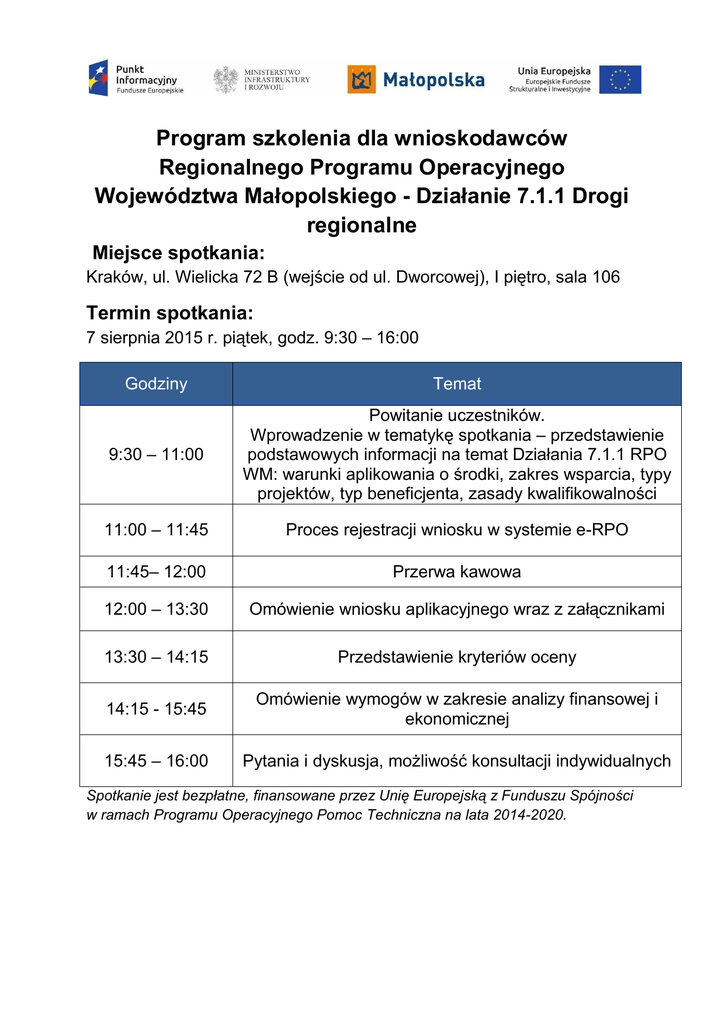 Punkt Informacyjny Fundusze Europejskie

MINISTERSTWO INFRASTRUKTURY I ROZWOJU

Małopolska

Unia Europejska Europejskie Fundusze Strukturalne i Inwestycyjne

Program szkolenia dla wnioskodawców Regionalnego Programu Operacyjnego Województwa Małopolskiego - Działanie 7.1.1 Drogi regionalne

Miejsce spotkania:
Kraków, ul. Wielicka 72 B (wejście od ul. Dworcowej), I piętro, sala 106

Termin spotkania:
7 sierpnia 2015 r. piątek, godz. 9:30 – 16:00

| Godziny | Temat |
|---|---|
| 9:30 – 11:00 | Powitanie uczestników. Wprowadzenie w tematykę spotkania – przedstawienie podstawowych informacji na temat Działania 7.1.1 RPO WM: warunki aplikowania o środki, zakres wsparcia, typy projektów, typ beneficjenta, zasady kwalifikowalności |
| 11:00 – 11:45 | Proces rejestracji wniosku w systemie e-RPO |
| 11:45– 12:00 | Przerwa kawowa |
| 12:00 – 13:30 | Omówienie wniosku aplikacyjnego wraz z załącznikami |
| 13:30 – 14:15 | Przedstawienie kryteriów oceny |
| 14:15 - 15:45 | Omówienie wymogów w zakresie analizy finansowej i ekonomicznej |
| 15:45 – 16:00 | Pytania i dyskusja, możliwość konsultacji indywidualnych |

Spotkanie jest bezpłatne, finansowane przez Unię Europejską z Funduszu Spójności w ramach Programu Operacyjnego Pomoc Techniczna na lata 2014-2020.